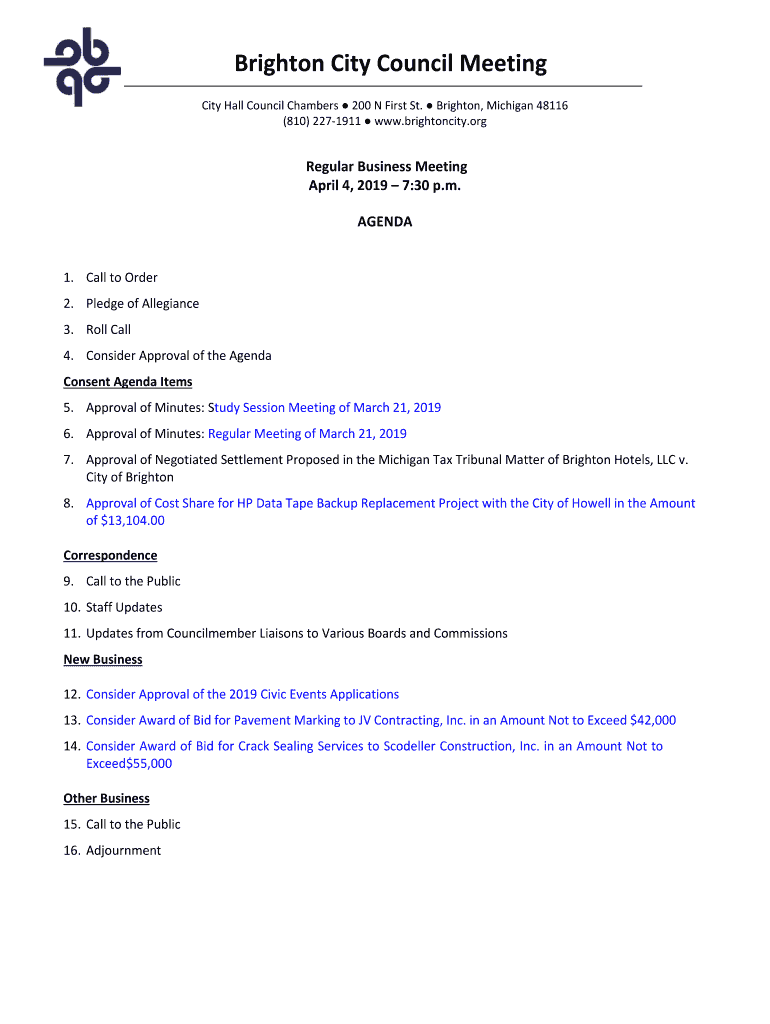 Brighton City Council Meeting

City Hall Council Chambers ● 200 N First St. ● Brighton, Michigan 48116
(810) 227-1911 ● www.brightoncity.org

Regular Business Meeting
April 4, 2019 – 7:30 p.m.

AGENDA

1. Call to Order
2. Pledge of Allegiance
3. Roll Call
4. Consider Approval of the Agenda

Consent Agenda Items

5. Approval of Minutes: Study Session Meeting of March 21, 2019
6. Approval of Minutes: Regular Meeting of March 21, 2019
7. Approval of Negotiated Settlement Proposed in the Michigan Tax Tribunal Matter of Brighton Hotels, LLC v. City of Brighton
8. Approval of Cost Share for HP Data Tape Backup Replacement Project with the City of Howell in the Amount of $13,104.00

Correspondence

9. Call to the Public
10. Staff Updates
11. Updates from Councilmember Liaisons to Various Boards and Commissions

New Business

12. Consider Approval of the 2019 Civic Events Applications
13. Consider Award of Bid for Pavement Marking to JV Contracting, Inc. in an Amount Not to Exceed $42,000
14. Consider Award of Bid for Crack Sealing Services to Scodeller Construction, Inc. in an Amount Not to Exceed$55,000

Other Business

15. Call to the Public
16. Adjournment